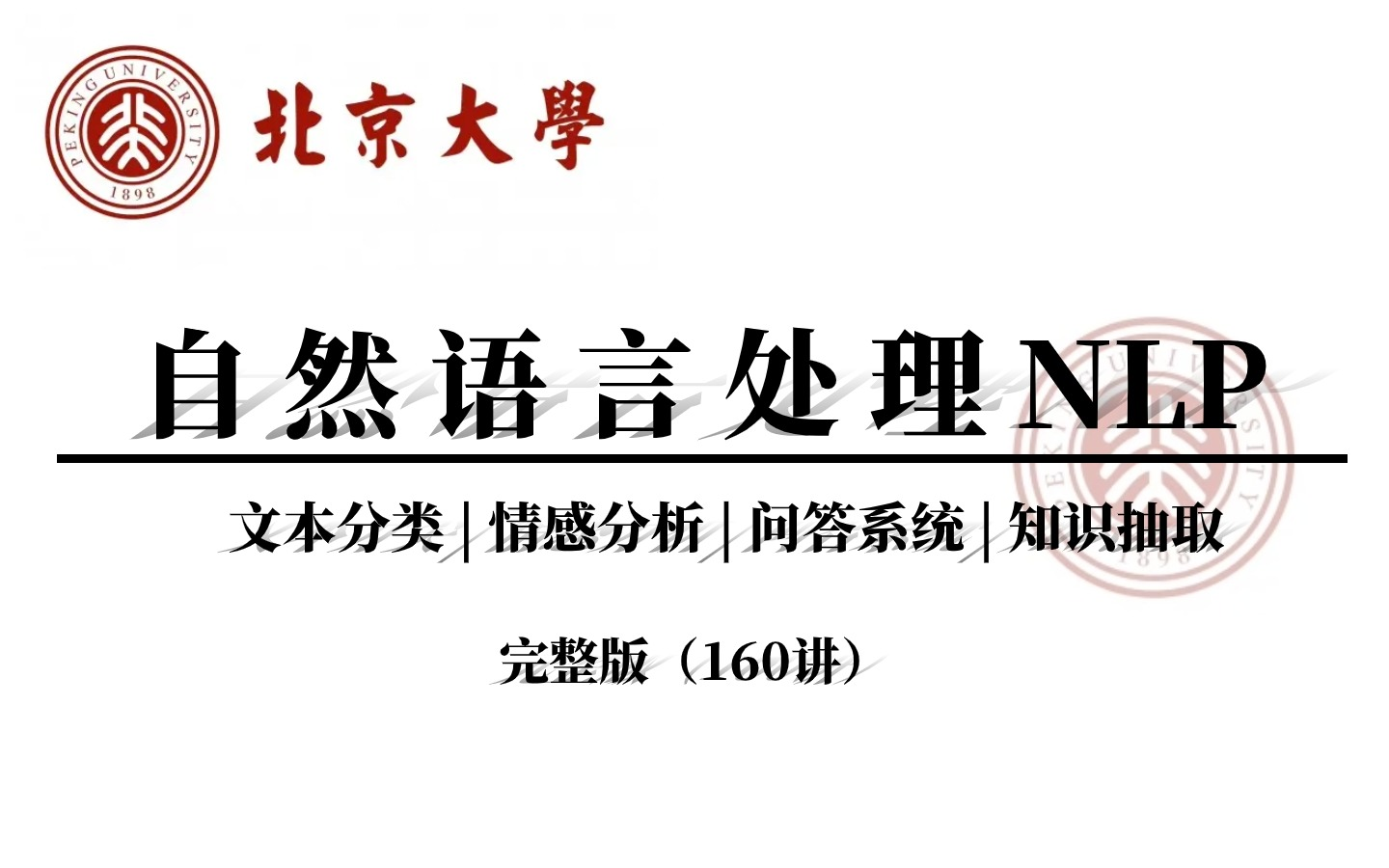 PEKING UNIVERSITY 1898

北京大學

自然语言处理NLP

文本分类 | 情感分析 | 问答系统 | 知识抽取

完整版（160讲）